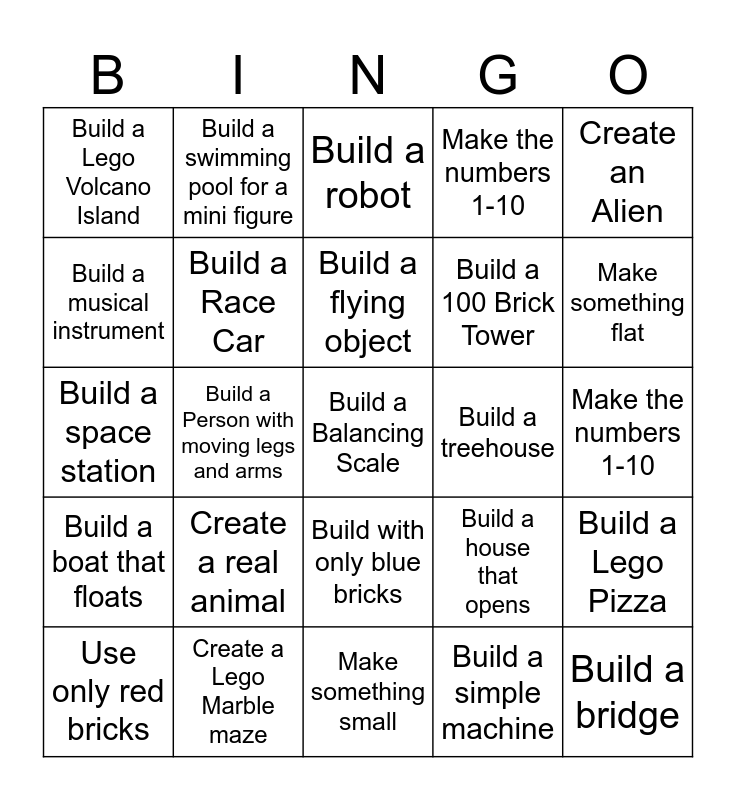 | B | I | N | G | O |
|---|---|---|---|---|
| Build a Lego Volcano Island | Build a swimming pool for a mini figure | Build a robot | Make the numbers 1-10 | Create an Alien |
| Build a musical instrument | Build a Race Car | Build a flying object | Build a 100 Brick Tower | Make something flat |
| Build a space station | Build a Person with moving legs and arms | Build a Balancing Scale | Build a treehouse | Make the numbers 1-10 |
| Build a boat that floats | Create a real animal | Build with only blue bricks | Build a house that opens | Build a Lego Pizza |
| Use only red bricks | Create a Lego Marble maze | Make something small | Build a simple machine | Build a bridge |